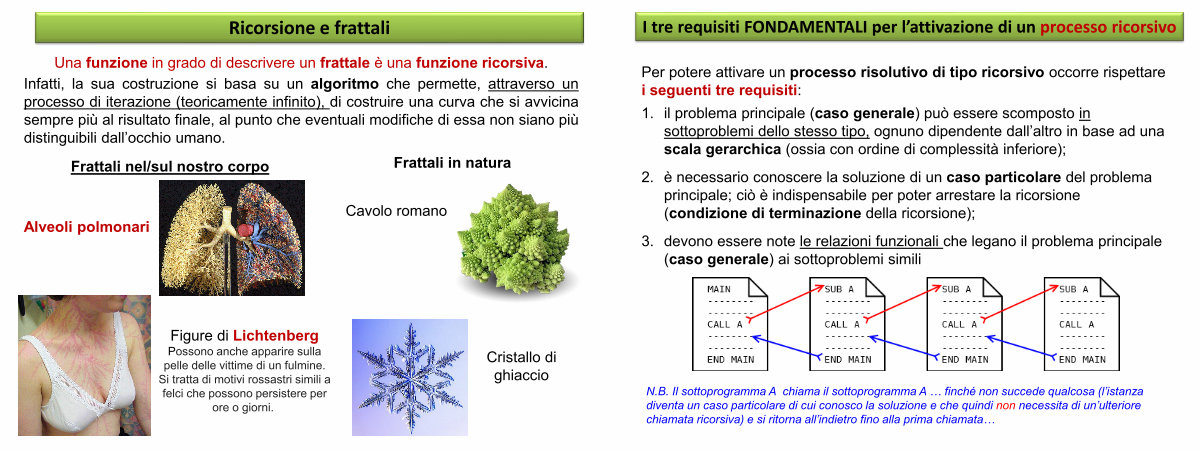 Ricorsione e frattali

Una funzione in grado di descrivere un frattale è una funzione ricorsiva.

Infatti, la sua costruzione si basa su un algoritmo che permette, attraverso un processo di iterazione (teoricamente infinito), di costruire una curva che si avvicina sempre più al risultato finale, al punto che eventuali modifiche di essa non siano più distinguibili dall'occhio umano.

Frattali nel/sul nostro corpo

Alveoli polmonari

Figure di Lichtenberg
Possono anche apparire sulla pelle delle vittime di un fulmine. Si tratta di motivi rossastri simili a felci che possono persistere per ore o giorni.

Frattali in natura

Cavolo romano

Cristallo di ghiaccio

I tre requisiti FONDAMENTALI per l'attivazione di un processo ricorsivo

Per potere attivare un processo risolutivo di tipo ricorsivo occorre rispettare i seguenti tre requisiti:

1. il problema principale (caso generale) può essere scomposto in sottoproblemi dello stesso tipo, ognuno dipendente dall'altro in base ad una scala gerarchica (ossia con ordine di complessità inferiore);

2. è necessario conoscere la soluzione di un caso particolare del problema principale; ciò è indispensabile per poter arrestare la ricorsione (condizione di terminazione della ricorsione);

3. devono essere note le relazioni funzionali che legano il problema principale (caso generale) ai sottoproblemi simili

MAIN
--------
--------
CALL A
--------
--------
END MAIN

SUB A
--------
--------
CALL A
--------
--------
END MAIN

SUB A
--------
--------
CALL A
--------
--------
END MAIN

SUB A
--------
--------
CALL A
--------
--------
END MAIN

N.B. Il sottoprogramma A chiama il sottoprogramma A … finché non succede qualcosa (l'istanza diventa un caso particolare di cui conosco la soluzione e che quindi non necessita di un'ulteriore chiamata ricorsiva) e si ritorna all'indietro fino alla prima chiamata…